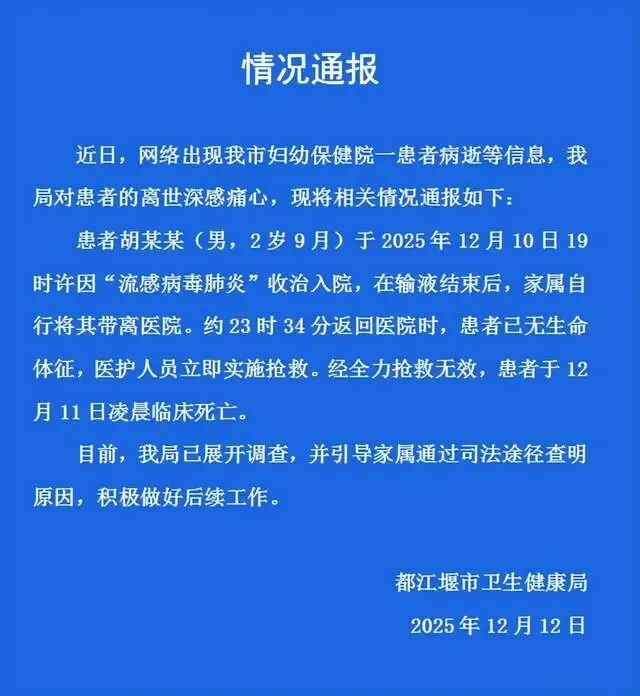 情况通报

近日，网络出现我市妇幼保健院一患者病逝等信息，我局对患者的离世深感痛心，现将相关情况通报如下：

患者胡某某（男，2岁9月）于2025年12月10日19时许因“流感病毒肺炎”收治入院，在输液结束后，家属自行将其带离医院。约23时34分返回医院时，患者已无生命体征，医护人员立即实施抢救。经全力抢救无效，患者于12月11日凌晨临床死亡。

目前，我局已展开调查，并引导家属通过司法途径查明原因，积极做好后续工作。

都江堰市卫生健康局

2025年12月12日